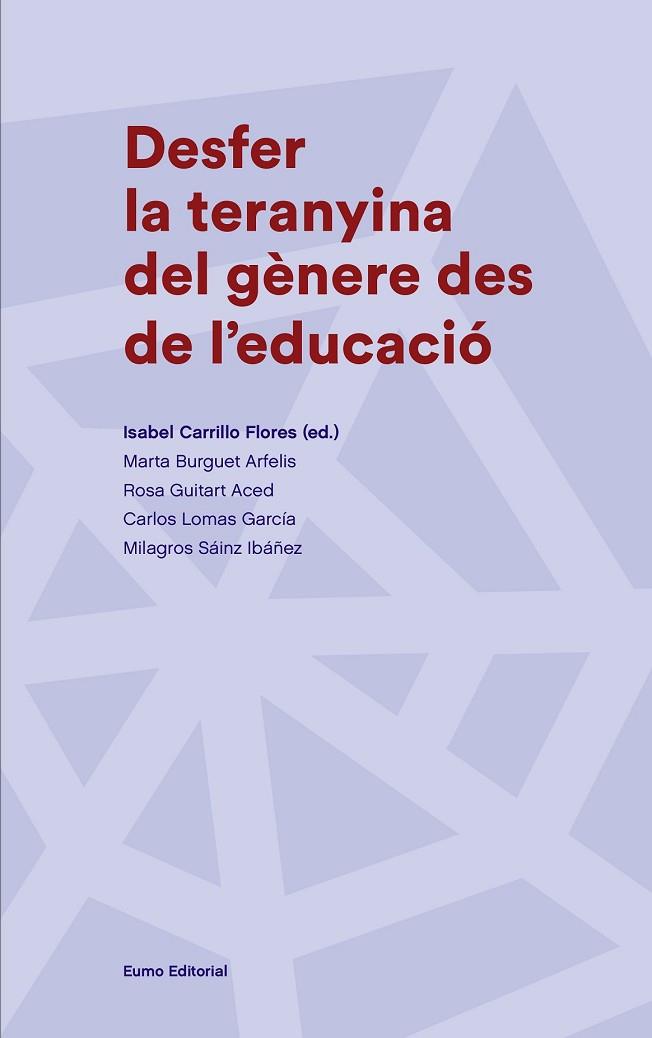 Desfer la teranyina del gènere des de l'educació

Isabel Carrillo Flores (ed.)
Marta Burguet Arfelis
Rosa Guitart Aced
Carlos Lomas García
Milagros Sáinz Ibáñez

Eumo Editorial